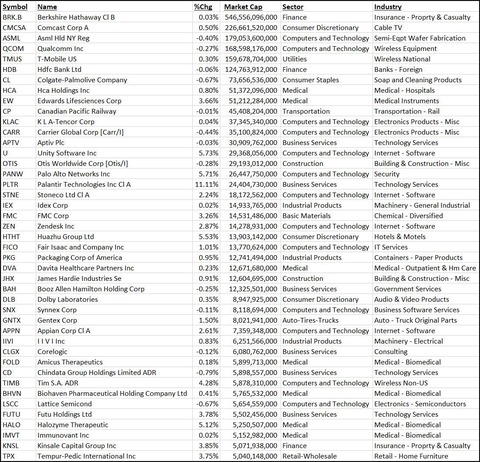 | Symbol | Name | %Chg | Market Cap | Sector | Industry |
|---|---|---|---|---|---|
| BRK.B | Berkshire Hathaway Cl B | 0.03% | 546,556,096,000 | Finance | Insurance - Proprty & Casualty |
| CMCSA | Comcast Corp A | 0.50% | 226,661,520,000 | Consumer Discretionary | Cable TV |
| ASML | Asml Hld NY Reg | -0.40% | 179,053,600,000 | Computers and Technology | Semi-Eqpt Wafer Fabrication |
| QCOM | Qualcomm Inc | -0.27% | 168,598,176,000 | Computers and Technology | Wireless Equipment |
| TMUS | T-Mobile US | 0.30% | 159,678,704,000 | Utilities | Wireless National |
| HDB | Hdfc Bank Ltd | -0.06% | 124,763,912,000 | Finance | Banks - Foreign |
| CL | Colgate-Palmolive Company | -0.67% | 73,656,536,000 | Consumer Staples | Soap and Cleaning Products |
| HCA | Hca Holdings Inc | 0.80% | 51,372,096,000 | Medical | Medical - Hospitals |
| EW | Edwards Lifesciences Corp | 3.66% | 51,212,284,000 | Medical | Medical Instruments |
| CP | Canadian Pacific Railway | -0.01% | 45,408,204,000 | Transportation | Transportation - Rail |
| KLAC | K L A-Tencor Corp | 0.04% | 37,345,340,000 | Computers and Technology | Electronics Products - Misc |
| CARR | Carrier Global Corp [Carr/I] | -0.44% | 35,100,824,000 | Computers and Technology | Electronics Products - Misc |
| APTV | Aptiv Plc | -0.03% | 30,909,762,000 | Business Services | Technology Services |
| U | Unity Software Inc | 5.73% | 29,368,056,000 | Computers and Technology | Internet - Software |
| OTIS | Otis Worldwide Corp [Otis/I] | -0.28% | 29,193,012,000 | Construction | Building & Construction - Misc |
| PANW | Palo Alto Networks Inc | 5.71% | 26,447,750,000 | Computers and Technology | Security |
| PLTR | Palantir Technologies Inc Cl A | 11.11% | 24,404,730,000 | Business Services | Technology Services |
| STNE | Stoneco Ltd Cl A | 2.24% | 18,172,562,000 | Computers and Technology | Internet - Software |
| IEX | Idex Corp | 0.02% | 14,933,765,000 | Industrial Products | Machinery - General Industrial |
| FMC | FMC Corp | 3.26% | 14,531,486,000 | Basic Materials | Chemical - Diversified |
| ZEN | Zendesk Inc | 2.87% | 14,278,931,000 | Computers and Technology | Internet - Software |
| HTHT | Huazhu Group Ltd | 5.53% | 13,903,142,000 | Consumer Discretionary | Hotels & Motels |
| FICO | Fair Isaac and Company Inc | 1.01% | 13,770,624,000 | Computers and Technology | IT Services |
| PKG | Packaging Corp of America | 0.95% | 12,741,494,000 | Industrial Products | Containers - Paper Products |
| DVA | Davita Healthcare Partners Inc | 0.23% | 12,671,680,000 | Medical | Medical - Outpatient & Hm Care |
| JHX | James Hardie Industries Se | 0.91% | 12,604,695,000 | Construction | Building & Construction - Misc |
| BAH | Booz Allen Hamilton Holding Corp | -0.25% | 12,325,501,000 | Business Services | Government Services |
| DLB | Dolby Laboratories | 0.35% | 8,947,925,000 | Consumer Discretionary | Audio & Video Products |
| SNX | Synnex Corp | -0.11% | 8,118,694,000 | Computers and Technology | Business Software Services |
| GNTX | Gentex Corp | 1.50% | 8,021,941,000 | Auto-Tires-Trucks | Auto - Truck Original Parts |
| APPN | Appian Corp Cl A | 2.61% | 7,359,348,000 | Computers and Technology | Internet - Software |
| IIVI | I I V I Inc | 0.83% | 6,251,566,000 | Industrial Products | Machinery - Electrical |
| CLGX | Corelogic | -0.12% | 6,080,762,000 | Business Services | Consulting |
| FOLD | Amicus Therapeutics | 0.18% | 5,899,713,000 | Medical | Medical - Biomedical |
| CD | Chindata Group Holdings Limited ADR | -0.79% | 5,898,557,000 | Business Services | Technology Services |
| TIMB | Tim S.A. ADR | 4.28% | 5,878,310,000 | Computers and Technology | Wireless Non-US |
| BHVN | Biohaven Pharmaceutical Holding Company Ltd | 0.41% | 5,765,532,000 | Medical | Medical - Biomedical |
| LSCC | Lattice Semicond | -0.67% | 5,654,559,000 | Computers and Technology | Electronics - Semiconductors |
| FUTU | Futu Holdings Ltd | 3.78% | 5,502,456,000 | Business Services | Technology Services |
| HALO | Halozyme Therapeutic | 5.12% | 5,250,507,000 | Medical | Medical - Biomedical |
| IMVT | Immunovant Inc | 0.02% | 5,152,982,000 | Medical | Medical - Biomedical |
| KNSL | Kinsale Capital Group Inc | 3.85% | 5,071,938,000 | Finance | Insurance - Proprty & Casualty |
| TPX | Tempur-Pedic International Inc | 3.75% | 5,040,148,000 | Retail-Wholesale | Retail - Home Furniture |